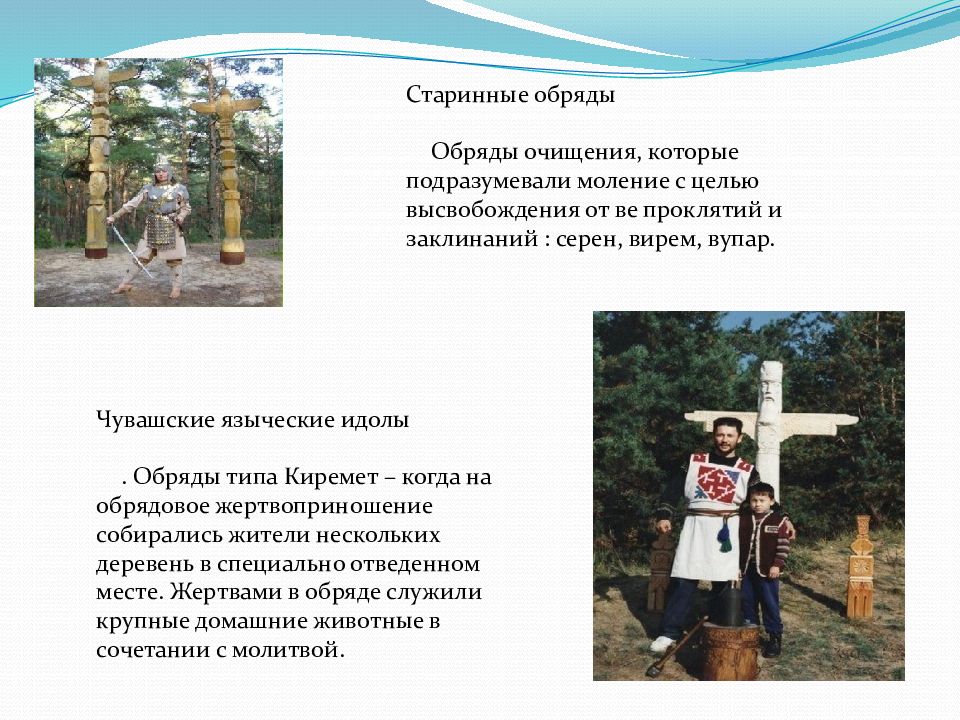 Старинные обряды

Обряды очищения, которые подразумевали моление с целью высвобождения от ве проклятий и заклинаний : серен, вирем, вупар.

Чувашские языческие идолы

. Обряды типа Киремет – когда на обрядовое жертвоприношение собирались жители нескольких деревень в специально отведенном месте. Жертвами в обряде служили крупные домашние животные в сочетании с молитвой.